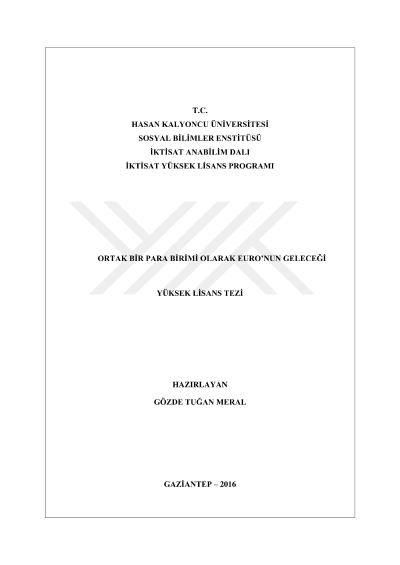 T.C.
HASAN KALYONCU ÜNİVERSİTESİ
SOSYAL BİLİMLER ENSTİTÜSÜ
İKTİSAT ANABİLİM DALI
İKTİSAT YÜKSEK LİSANS PROGRAMI

ORTAK BİR PARA BİRİMİ OLARAK EURO'NUN GELECEĞİ

YÜKSEK LİSANS TEZİ

HAZIRLAYAN
GÖZDE TUĞAN MERAL

GAZİANTEP – 2016